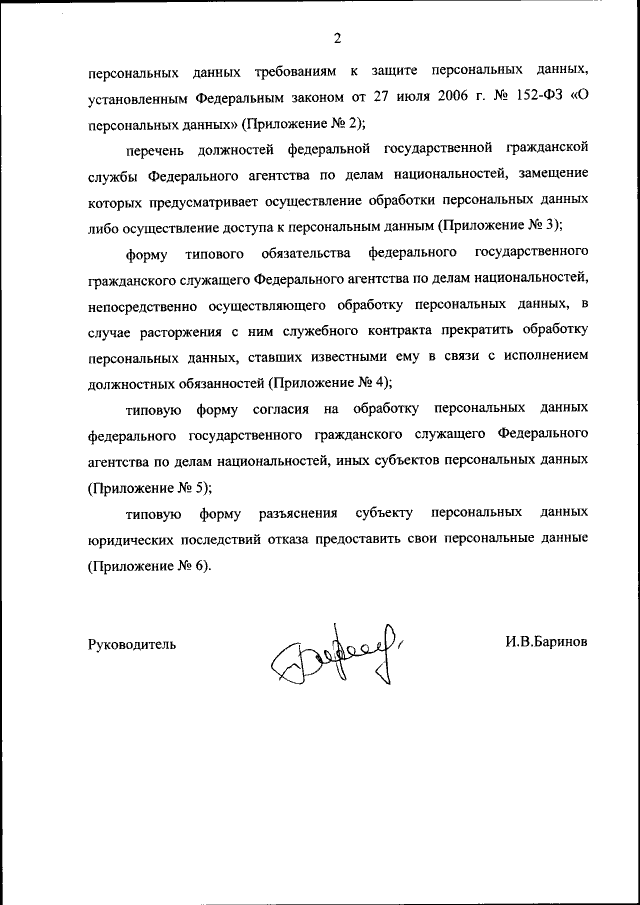 2

персональных данных требованиям к защите персональных данных, установленным Федеральным законом от 27 июля 2006 г. № 152-ФЗ «О персональных данных» (Приложение № 2);

перечень должностей федеральной государственной гражданской службы Федерального агентства по делам национальностей, замещение которых предусматривает осуществление обработки персональных данных либо осуществление доступа к персональным данным (Приложение № 3);

форму типового обязательства федерального государственного гражданского служащего Федерального агентства по делам национальностей, непосредственно осуществляющего обработку персональных данных, в случае расторжения с ним служебного контракта прекратить обработку персональных данных, ставших известными ему в связи с исполнением должностных обязанностей (Приложение № 4);

типовую форму согласия на обработку персональных данных федерального государственного гражданского служащего Федерального агентства по делам национальностей, иных субъектов персональных данных (Приложение № 5);

типовую форму разъяснения субъекту персональных данных юридических последствий отказа предоставить свои персональные данные (Приложение № 6).

Руководитель

И.В.Баринов